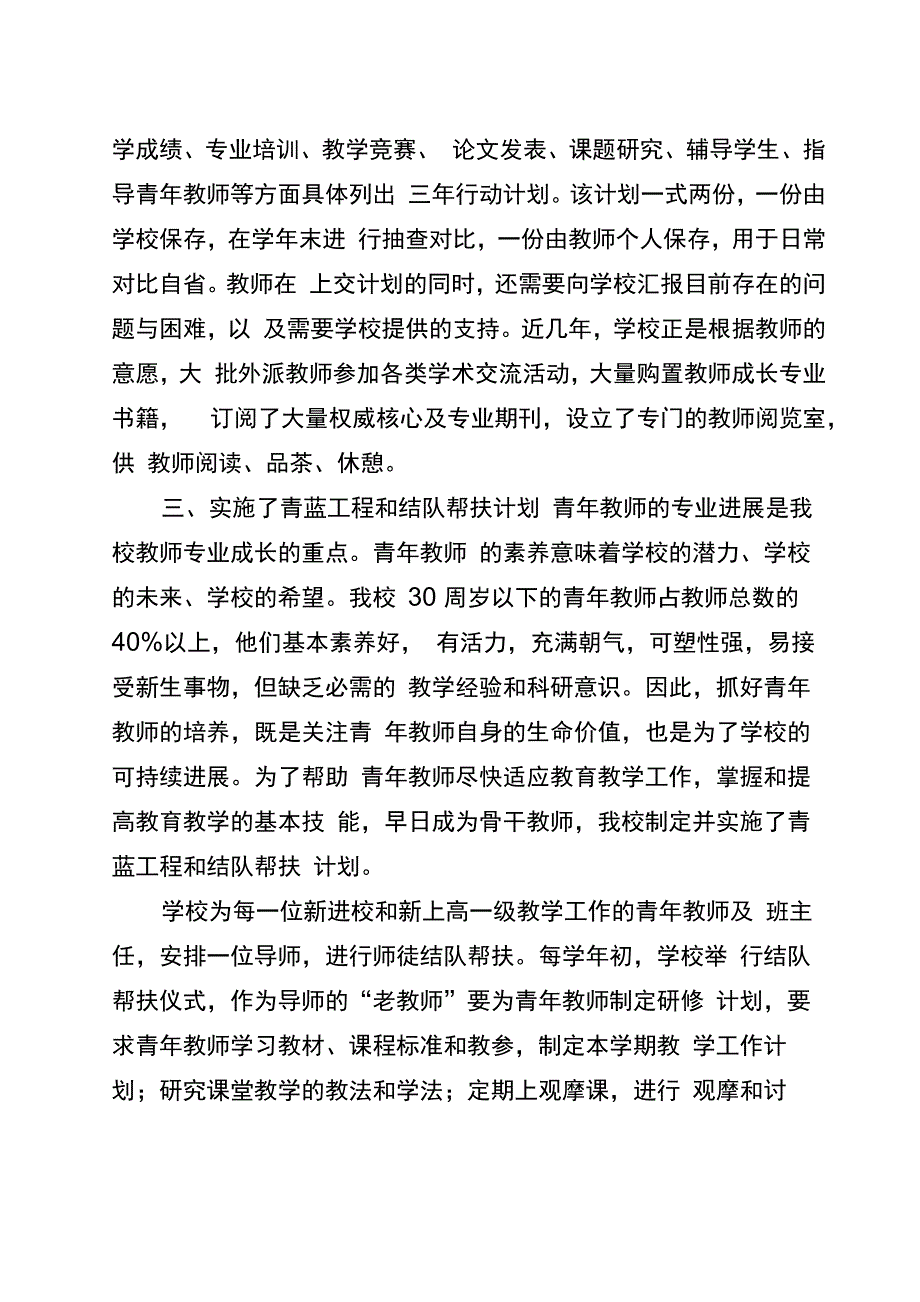 学成绩、专业培训、教学竞赛、 论文发表、课题研究、辅导学生、指导青年教师等方面具体列出 三年行动计划。该计划一式两份，一份由学校保存，在学年末进 行抽查对比，一份由教师个人保存，用于日常对比自省。教师在 上交计划的同时，还需要向学校汇报目前存在的问题与困难，以 及需要学校提供的支持。近几年，学校正是根据教师的意愿，大 批外派教师参加各类学术交流活动，大量购置教师成长专业书籍， 订阅了大量权威核心及专业期刊，设立了专门的教师阅览室，供 教师阅读、品茶、休憩。

三、实施了青蓝工程和结队帮扶计划 青年教师的专业进展是我校教师专业成长的重点。青年教师 的素养意味着学校的潜力、学校的未来、学校的希望。我校 30 周岁以下的青年教师占教师总数的 40%以上，他们基本素养好， 有活力，充满朝气，可塑性强，易接受新生事物，但缺乏必需的 教学经验和科研意识。因此，抓好青年教师的培养，既是关注青 年教师自身的生命价值，也是为了学校的可持续进展。为了帮助 青年教师尽快适应教育教学工作，掌握和提高教育教学的基本技 能，早日成为骨干教师，我校制定并实施了青蓝工程和结队帮扶 计划。

学校为每一位新进校和新上高一级教学工作的青年教师及 班主任，安排一位导师，进行师徒结队帮扶。每学年初，学校举 行结队帮扶仪式，作为导师的“老教师”要为青年教师制定研修 计划，要求青年教师学习教材、课程标准和教参，制定本学期教 学工作计划；研究课堂教学的教法和学法；定期上观摩课，进行 观摩和讨